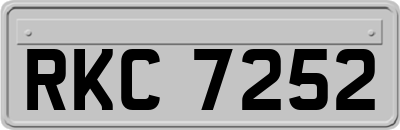 RKC 7252